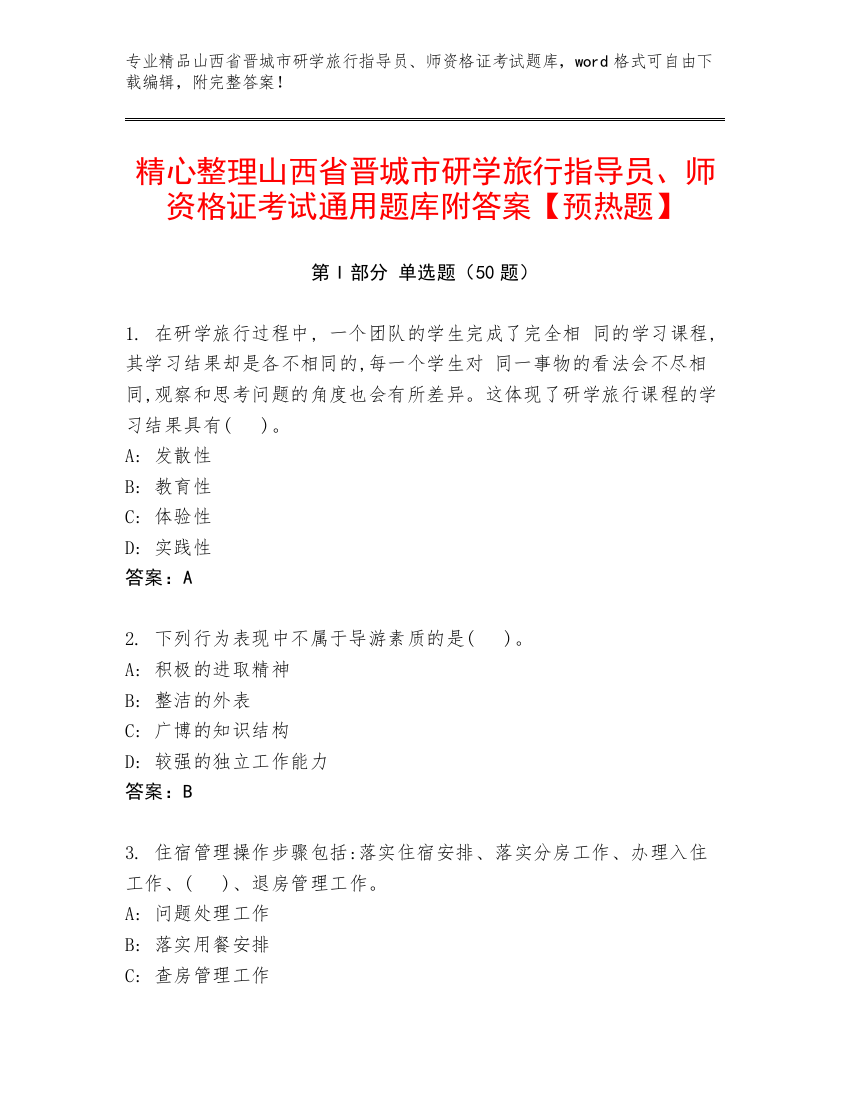 专业精品山西省晋城市研学旅行指导员、师资格证考试题库，word 格式可自由下载编辑，附完整答案！

精心整理山西省晋城市研学旅行指导员、师资格证考试通用题库附答案【预热题】

第 I 部分 单选题（50 题）

1. 在研学旅行过程中，一个团队的学生完成了完全相 同的学习课程,其学习结果却是各不相同的,每一个学生对 同一事物的看法会不尽相同,观察和思考问题的角度也会有所差异。这体现了研学旅行课程的学习结果具有(　 )。
A: 发散性
B: 教育性
C: 体验性
D: 实践性
答案：A

2. 下列行为表现中不属于导游素质的是(　 )。
A: 积极的进取精神
B: 整洁的外表
C: 广博的知识结构
D: 较强的独立工作能力
答案：B

3. 住宿管理操作步骤包括:落实住宿安排、落实分房工作、办理入住工作、(　 )、退房管理工作。
A: 问题处理工作
B: 落实用餐安排
C: 查房管理工作